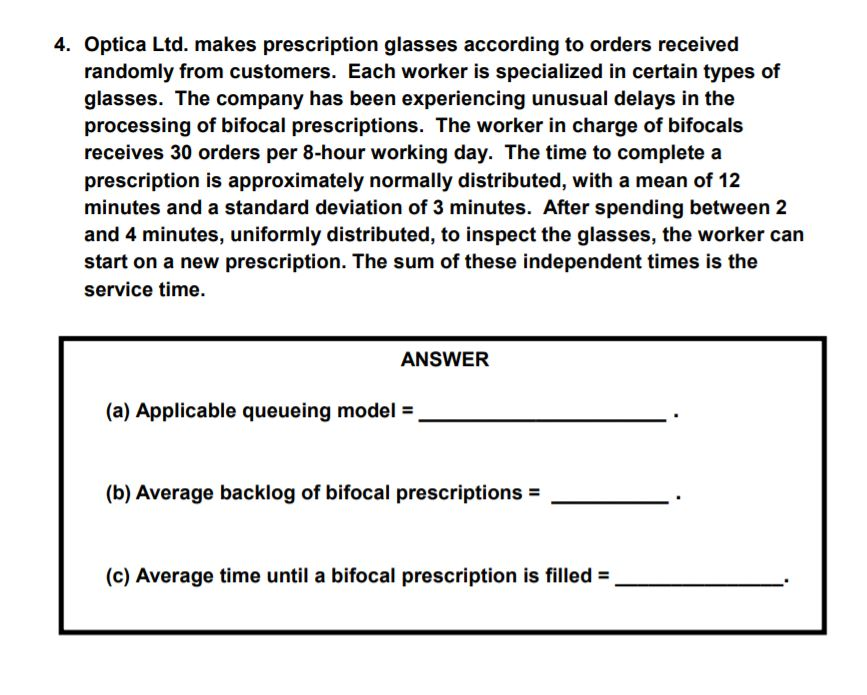 4. Optica Ltd. makes prescription glasses according to orders received randomly from customers. Each worker is specialized in certain types of glasses. The company has been experiencing unusual delays in the processing of bifocal prescriptions. The worker in charge of bifocals receives 30 orders per 8-hour working day. The time to complete a prescription is approximately normally distributed, with a mean of 12 minutes and a standard deviation of 3 minutes. After spending between 2 and 4 minutes, uniformly distributed, to inspect the glasses, the worker can start on a new prescription. The sum of these independent times is the service time.

ANSWER

(a) Applicable queueing model = ____ .

(b) Average backlog of bifocal prescriptions = ____ .

(c) Average time until a bifocal prescription is filled = ____.